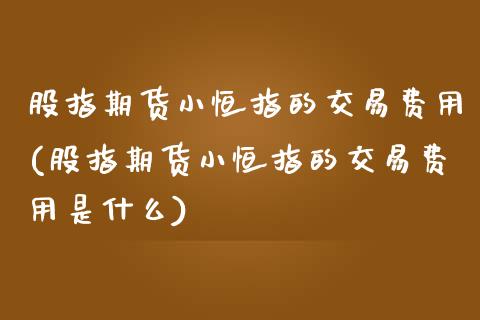 股指期货小恒指的交易费用(股指期货小恒指的交易费用是什么)